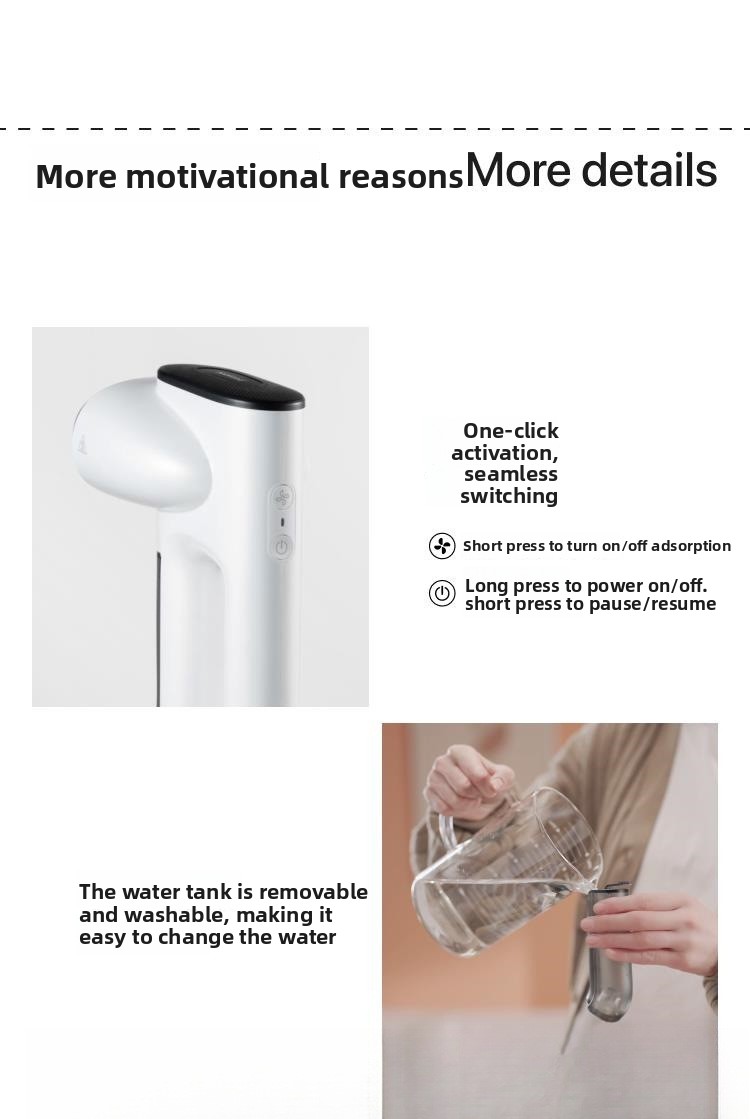 More motivational reasons More details

One-click activation, seamless switching

Short press to turn on/off adsorption

Long press to power on/off. short press to pause/resume

The water tank is removable and washable, making it easy to change the water